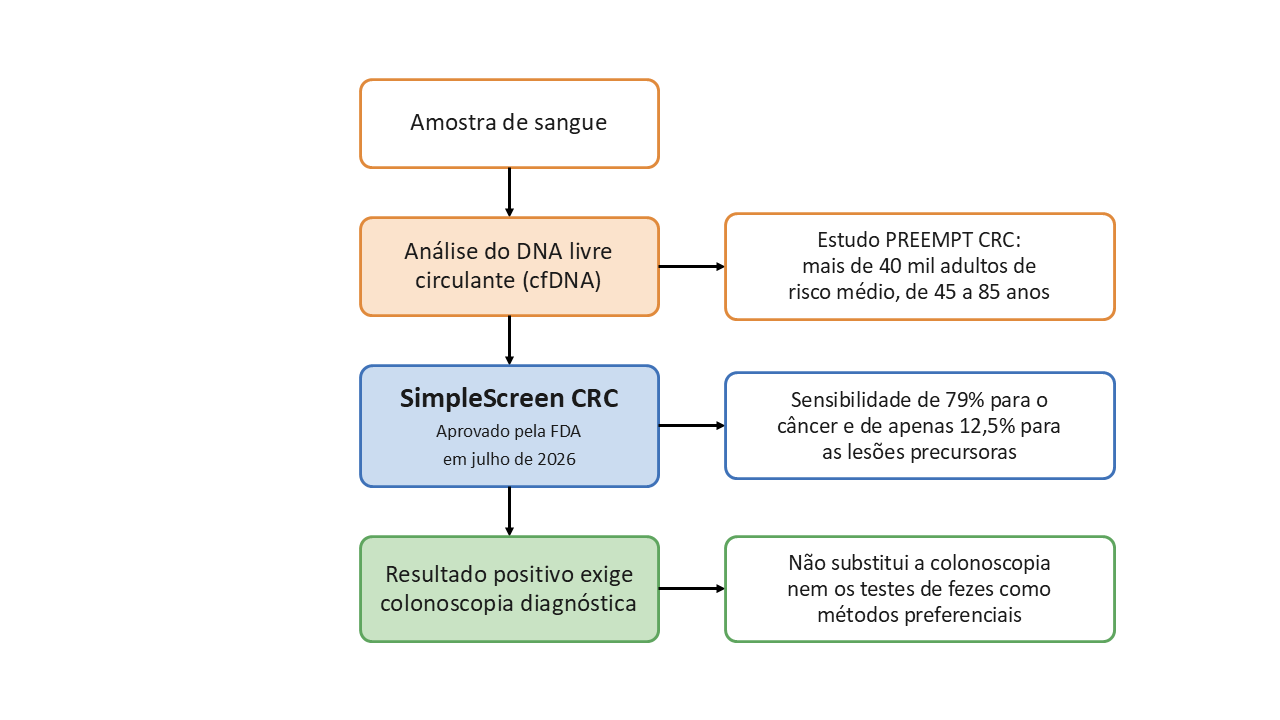 Amostra de sangue

Análise do DNA livre circulante (cfDNA)

Estudo PREEMPT CRC: mais de 40 mil adultos de risco médio, de 45 a 85 anos

SimpleScreen CRC
Aprovado pela FDA em julho de 2026

Sensibilidade de 79% para o câncer e de apenas 12,5% para as lesões precursoras

Resultado positivo exige colonoscopia diagnóstica

Não substitui a colonoscopia nem os testes de fezes como métodos preferenciais